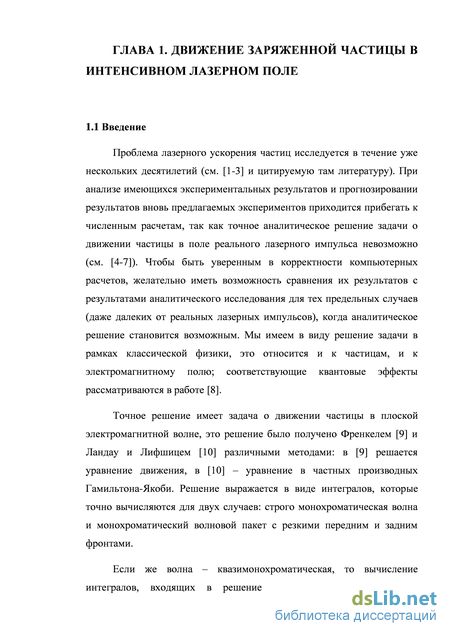 ГЛАВА 1. ДВИЖЕНИЕ ЗАРЯЖЕННОЙ ЧАСТИЦЫ В ИНТЕНСИВНОМ ЛАЗЕРНОМ ПОЛЕ

1.1 Введение

Проблема лазерного ускорения частиц исследуется в течение уже нескольких десятилетий (см. [1-3] и цитируемую там литературу). При анализе имеющихся экспериментальных результатов и прогнозировании результатов вновь предлагаемых экспериментов приходится прибегать к численным расчетам, так как точное аналитическое решение задачи о движении частицы в поле реального лазерного импульса невозможно (см. [4-7]). Чтобы быть уверенным в корректности компьютерных расчетов, желательно иметь возможность сравнения их результатов с результатами аналитического исследования для тех предельных случаев (даже далеких от реальных лазерных импульсов), когда аналитическое решение становится возможным. Мы имеем в виду решение задачи в рамках классической физики, это относится и к частицам, и к электромагнитному полю; соответствующие квантовые эффекты рассматриваются в работе [8].

Точное решение имеет задача о движении частицы в плоской электромагнитной волне, это решение было получено Френкелем [9] и Ландау и Лифшицем [10] различными методами: в [9] решается уравнение движения, в [10] – уравнение в частных производных Гамильтона-Якоби. Решение выражается в виде интегралов, которые точно вычисляются для двух случаев: строго монохроматическая волна и монохроматический волновой пакет с резкими передним и задним фронтами.

Если же волна – квазимонохроматическая, то вычисление интегралов, входящих в решение

dsLib.net
библиотека диссертаций